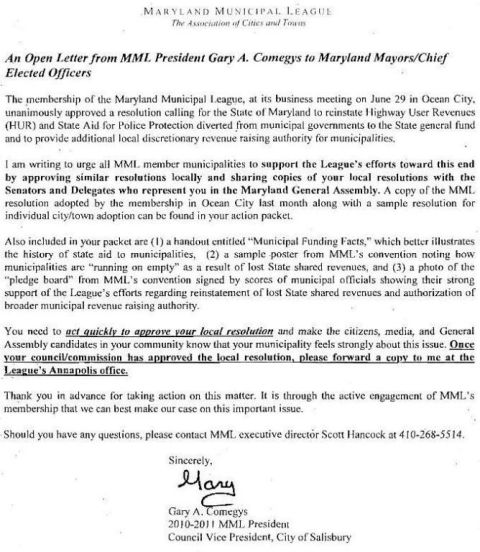 MARYLAND MUNICIPAL LEAGUE
The Association of Cities and Towns

An Open Letter from MML President Gary A. Comegys to Maryland Mayors/Chief Elected Officers

The membership of the Maryland Municipal League, at its business meeting on June 29 in Ocean City, unanimously approved a resolution calling for the State of Maryland to reinstate Highway User Revenues (HUR) and State Aid for Police Protection diverted from municipal governments to the State general fund and to provide additional local discretionary revenue raising authority for municipalities.

I am writing to urge all MML member municipalities to support the League's efforts toward this end by approving similar resolutions locally and sharing copies of your local resolutions with the Senators and Delegates who represent you in the Maryland General Assembly. A copy of the MML resolution adopted by the membership in Ocean City last month along with a sample resolution for individual city/town adoption can be found in your action packet.

Also included in your packet are (1) a handout entitled "Municipal Funding Facts," which better illustrates the history of state aid to municipalities, (2) a sample poster from MML's convention noting how municipalities are "running on empty" as a result of lost State shared revenues, and (3) a photo of the "pledge board" from MML's convention signed by scores of municipal officials showing their strong support of the League's efforts regarding reinstatement of lost State shared revenues and authorization of broader municipal revenue raising authority.

You need to act quickly to approve your local resolution and make the citizens, media, and General Assembly candidates in your community know that your municipality feels strongly about this issue. Once your council/commission has approved the local resolution, please forward a copy to me at the League's Annapolis office.

Thank you in advance for taking action on this matter. It is through the active engagement of MML's membership that we can best make our case on this important issue.

Should you have any questions, please contact MML executive director Scott Hancock at 410-268-5514.

Sincerely,

Gary

Gary A. Comegys
2010-2011 MML President
Council Vice President, City of Salisbury